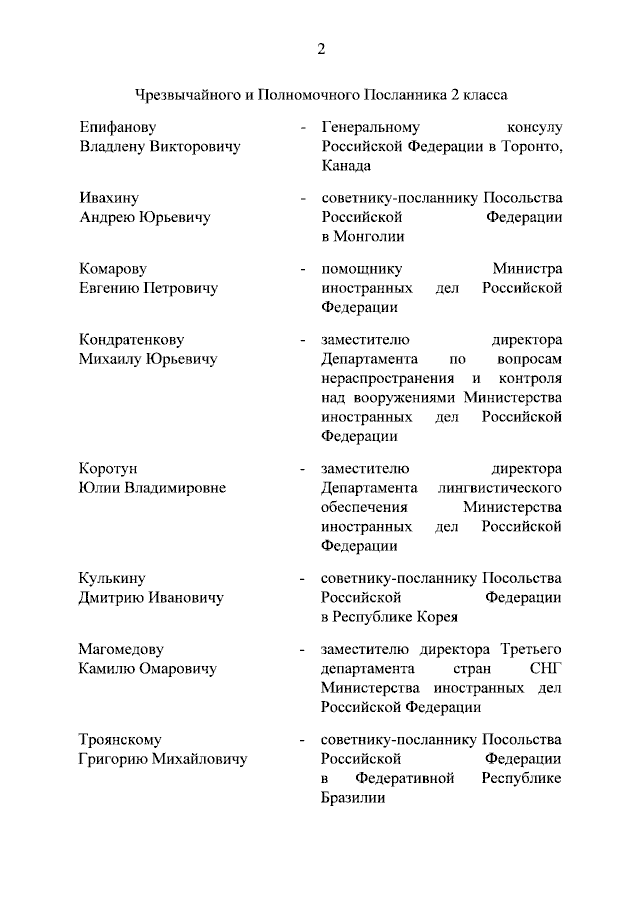 2

Чрезвычайного и Полномочного Посланника 2 класса

Епифанову Владлену Викторовичу - Генеральному консулу Российской Федерации в Торонто, Канада

Ивахину Андрею Юрьевичу - советнику-посланнику Посольства Российской Федерации в Монголии

Комарову Евгению Петровичу - помощнику Министра иностранных дел Российской Федерации

Кондратенкову Михаилу Юрьевичу - заместителю директора Департамента по вопросам нераспространения и контроля над вооружениями Министерства иностранных дел Российской Федерации

Коротун Юлии Владимировне - заместителю директора Департамента лингвистического обеспечения Министерства иностранных дел Российской Федерации

Кулькину Дмитрию Ивановичу - советнику-посланнику Посольства Российской Федерации в Республике Корея

Магомедову Камилю Омаровичу - заместителю директора Третьего департамента стран СНГ Министерства иностранных дел Российской Федерации

Троянскому Григорию Михайловичу - советнику-посланнику Посольства Российской Федерации в Федеративной Республике Бразилии